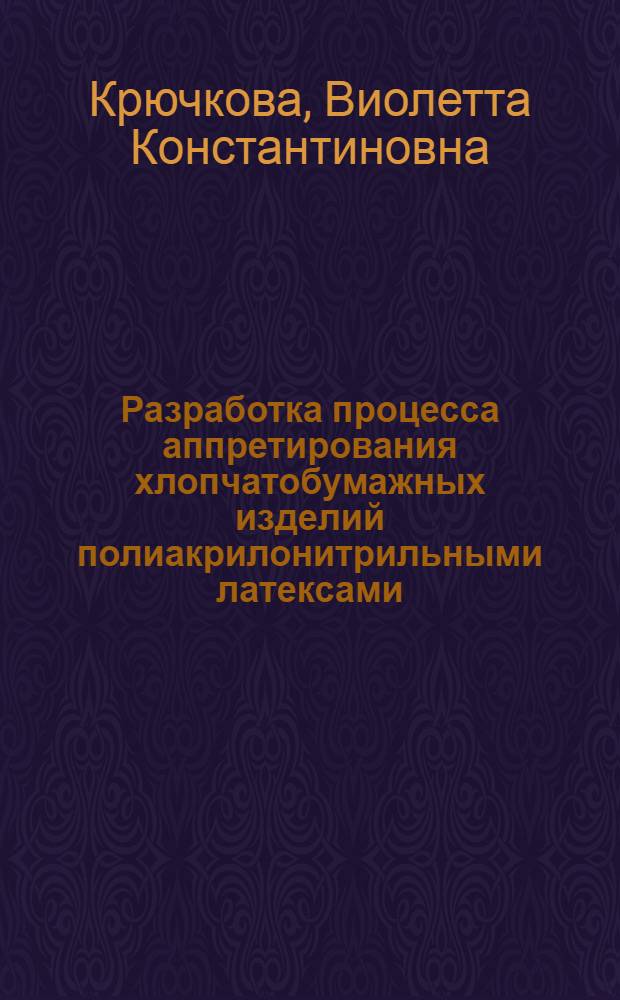 Крючкова, Виолетта Константиновна

Разработка процесса аппретирования хлопчатобумажных изделий полиакрилонитрильными латексами